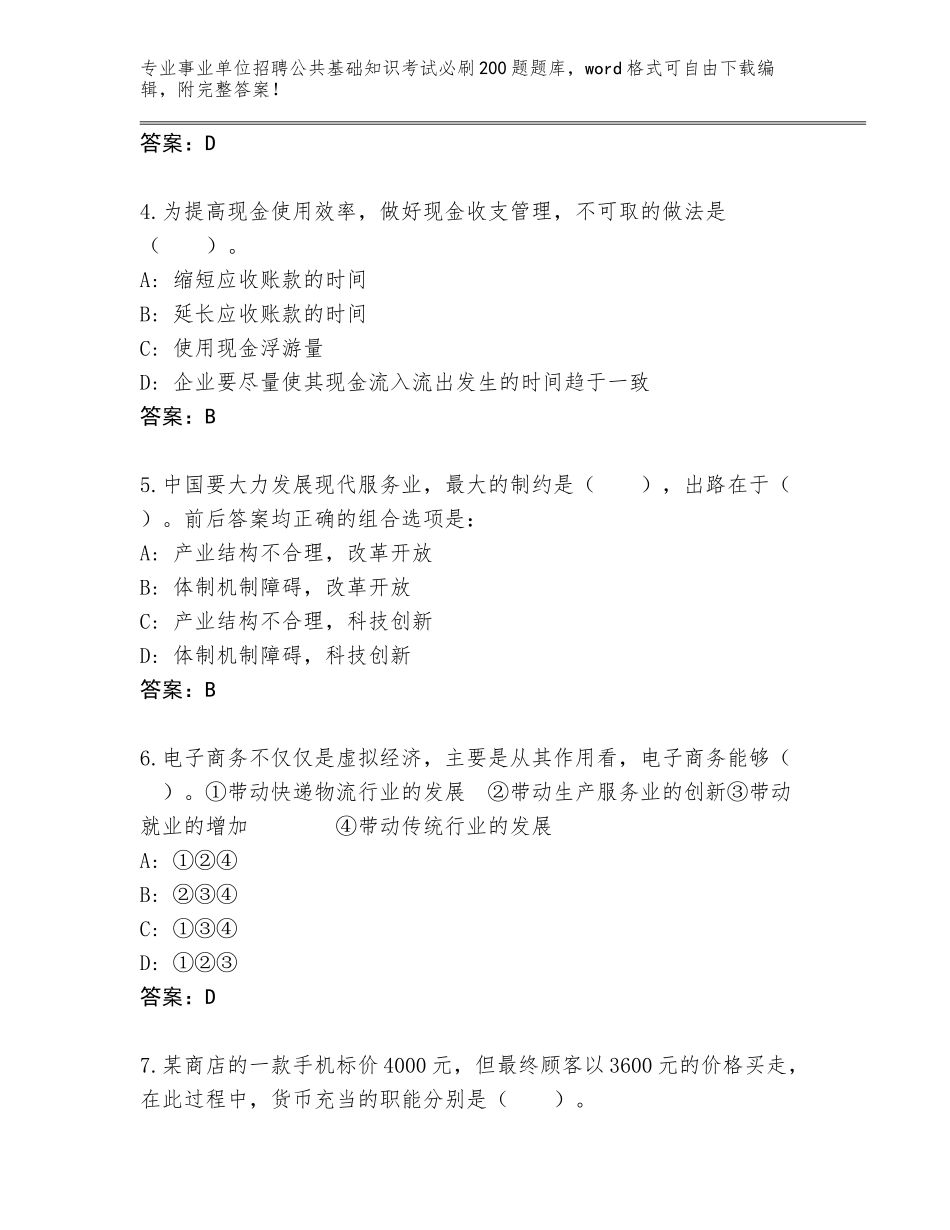 专业事业单位招聘公共基础知识考试必刷200题题库，word格式可自由下载编辑，附完整答案！

答案：D

4.为提高现金使用效率，做好现金收支管理，不可取的做法是（　　）。
A：缩短应收账款的时间
B：延长应收账款的时间
C：使用现金浮游量
D：企业要尽量使其现金流入流出发生的时间趋于一致
答案：B

5.中国要大力发展现代服务业，最大的制约是（　　），出路在于（　　）。前后答案均正确的组合选项是：
A：产业结构不合理，改革开放
B：体制机制障碍，改革开放
C：产业结构不合理，科技创新
D：体制机制障碍，科技创新
答案：B

6.电子商务不仅仅是虚拟经济，主要是从其作用看，电子商务能够（　　）。①带动快递物流行业的发展　②带动生产服务业的创新③带动就业的增加　　　　④带动传统行业的发展
A：①②④
B：②③④
C：①③④
D：①②③
答案：D

7.某商店的一款手机标价4000元，但最终顾客以3600元的价格买走，在此过程中，货币充当的职能分别是（　　）。